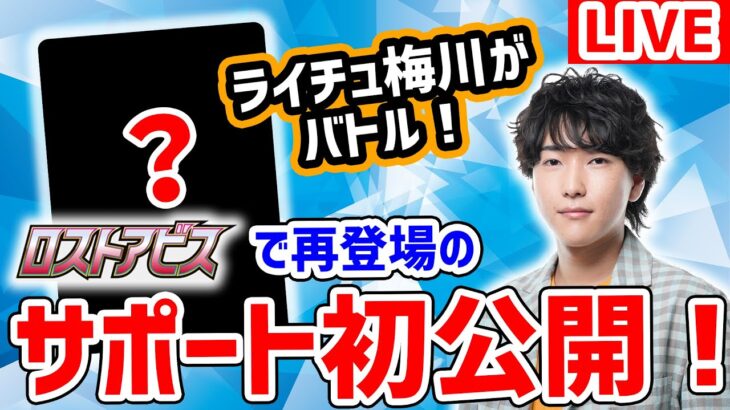 LIVE

ライチュ梅川が
バトル！

？

ロストアビス

で再登場の

サポート初公開！